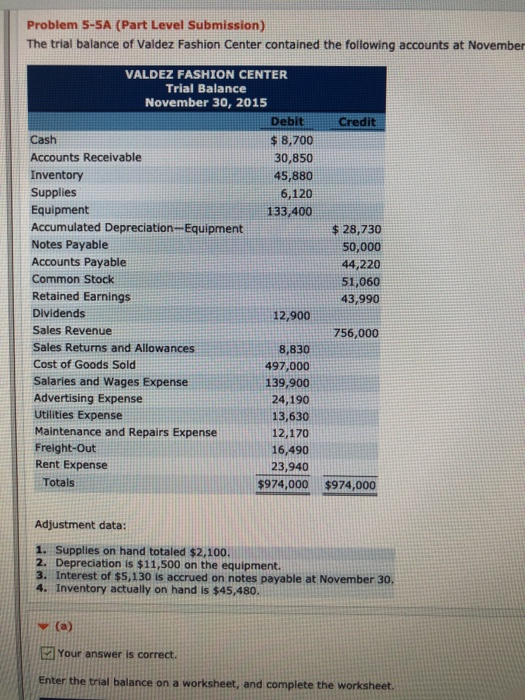 Problem 5-5A (Part Level Submission)
The trial balance of Valdez Fashion Center contained the following accounts at November

VALDEZ FASHION CENTER
Trial Balance
November 30, 2015

| | Debit | Credit |
|---|---|---|
| Cash | $ 8,700 | |
| Accounts Receivable | 30,850 | |
| Inventory | 45,880 | |
| Supplies | 6,120 | |
| Equipment | 133,400 | |
| Accumulated Depreciation—Equipment | | $ 28,730 |
| Notes Payable | | 50,000 |
| Accounts Payable | | 44,220 |
| Common Stock | | 51,060 |
| Retained Earnings | | 43,990 |
| Dividends | 12,900 | |
| Sales Revenue | | 756,000 |
| Sales Returns and Allowances | 8,830 | |
| Cost of Goods Sold | 497,000 | |
| Salaries and Wages Expense | 139,900 | |
| Advertising Expense | 24,190 | |
| Utilities Expense | 13,630 | |
| Maintenance and Repairs Expense | 12,170 | |
| Freight-Out | 16,490 | |
| Rent Expense | 23,940 | |
| Totals | $974,000 | $974,000 |

Adjustment data:

1. Supplies on hand totaled $2,100.
2. Depreciation is $11,500 on the equipment.
3. Interest of $5,130 is accrued on notes payable at November 30.
4. Inventory actually on hand is $45,480.

(a)

Your answer is correct.

Enter the trial balance on a worksheet, and complete the worksheet.